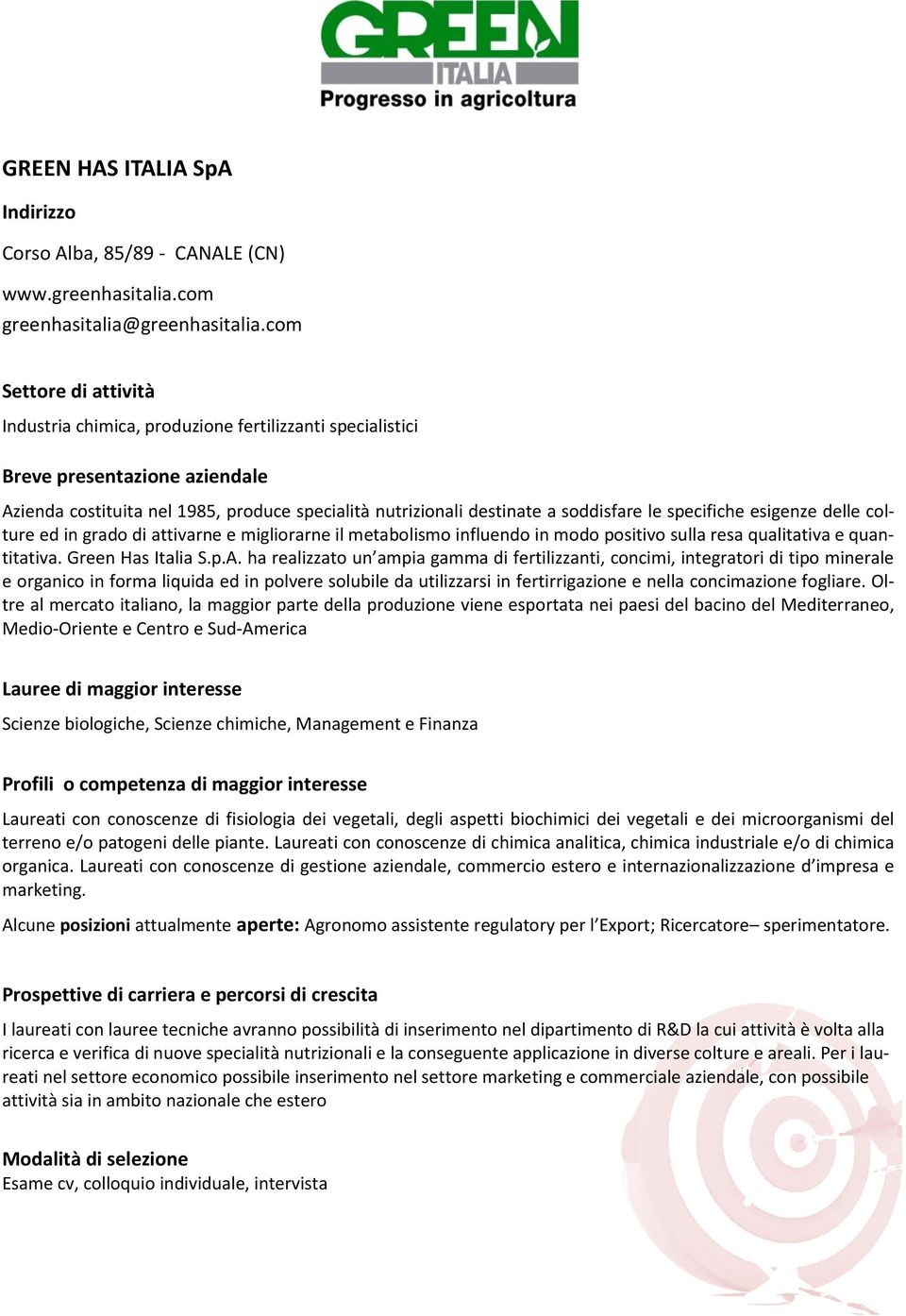 GREEN
ITALIA
Progresso in agricoltura

GREEN HAS ITALIA SpA

Indirizzo

Corso Alba, 85/89 - CANALE (CN)

www.greenhasitalia.com
greenhasitalia@greenhasitalia.com

Settore di attività

Industria chimica, produzione fertilizzanti specialistici

Breve presentazione aziendale

Azienda costituita nel 1985, produce specialità nutrizionali destinate a soddisfare le specifiche esigenze delle colture ed in grado di attivarne e migliorarne il metabolismo influendo in modo positivo sulla resa qualitativa e quantitativa. Green Has Italia S.p.A. ha realizzato un'ampia gamma di fertilizzanti, concimi, integratori di tipo minerale e organico in forma liquida ed in polvere solubile da utilizzarsi in fertirrigazione e nella concimazione fogliare. Oltre al mercato italiano, la maggior parte della produzione viene esportata nei paesi del bacino del Mediterraneo, Medio-Oriente e Centro e Sud-America

Lauree di maggior interesse

Scienze biologiche, Scienze chimiche, Management e Finanza

Profili o competenza di maggior interesse

Laureati con conoscenze di fisiologia dei vegetali, degli aspetti biochimici dei vegetali e dei microorganismi del terreno e/o patogeni delle piante. Laureati con conoscenze di chimica analitica, chimica industriale e/o di chimica organica. Laureati con conoscenze di gestione aziendale, commercio estero e internazionalizzazione d'impresa e marketing.

Alcune posizioni attualmente aperte: Agronomo assistente regulatory per l'Export; Ricercatore– sperimentatore.

Prospettive di carriera e percorsi di crescita

I laureati con lauree tecniche avranno possibilità di inserimento nel dipartimento di R&D la cui attività è volta alla ricerca e verifica di nuove specialità nutrizionali e la conseguente applicazione in diverse colture e areali. Per i laureati nel settore economico possibile inserimento nel settore marketing e commerciale aziendale, con possibile attività sia in ambito nazionale che estero

Modalità di selezione
Esame cv, colloquio individuale, intervista